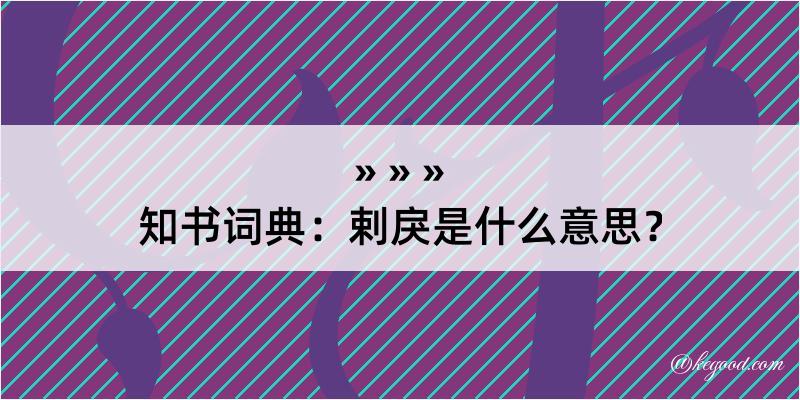 » » »
知书词典：剌戾是什么意思？

@kegood.com